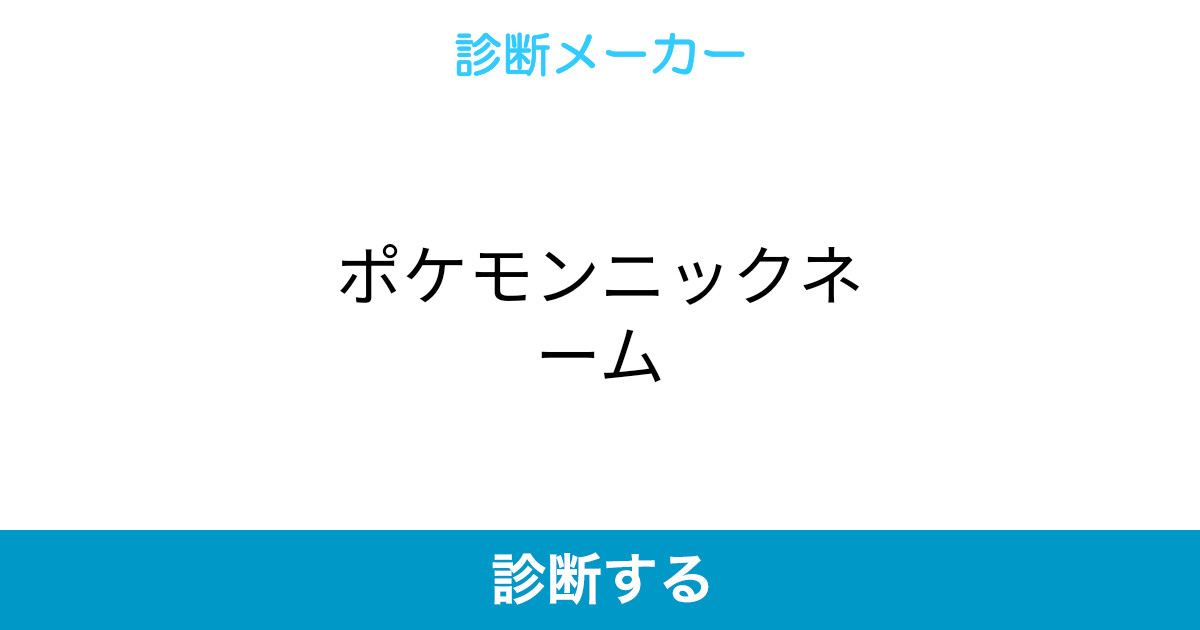 診断メーカー

ポケモンニックネーム

診断する